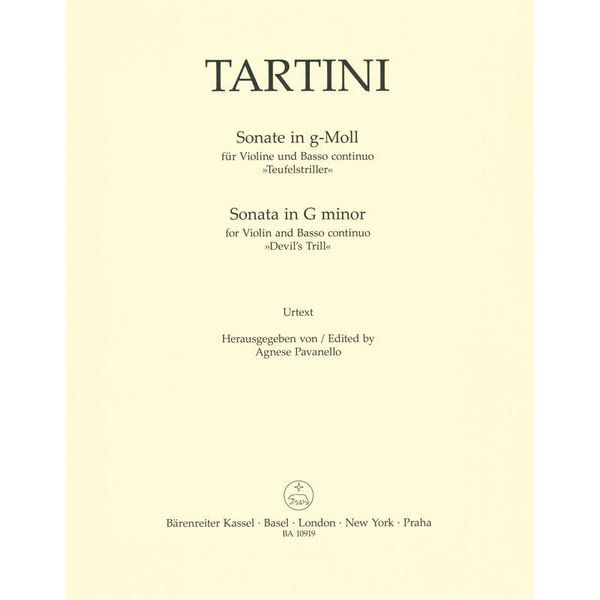 TARTINI

Sonate in g-Moll
für Violine und Basso continuo
»Teufelstriller«

Sonata in G minor
for Violin and Basso continuo
»Devil's Trill«

Urtext

Herausgegeben von / Edited by
Agnese Pavanello

Bärenreiter Kassel · Basel · London · New York · Praha
BA 10919